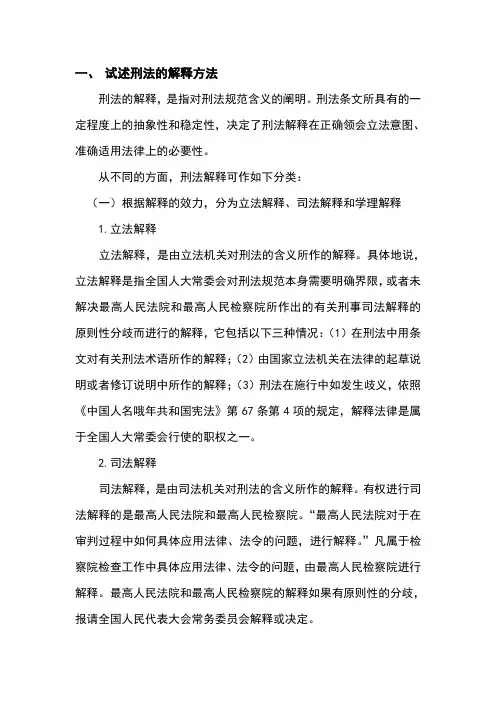 一、 试述刑法的解释方法

刑法的解释，是指对刑法规范含义的阐明。刑法条文所具有的一定程度上的抽象性和稳定性，决定了刑法解释在正确领会立法意图、准确适用法律上的必要性。

从不同的方面，刑法解释可作如下分类：

（一）根据解释的效力，分为立法解释、司法解释和学理解释

1. 立法解释

立法解释，是由立法机关对刑法的含义所作的解释。具体地说，立法解释是指全国人大常委会对刑法规范本身需要明确界限，或者未解决最高人民法院和最高人民检察院所作出的有关刑事司法解释的原则性分歧而进行的解释，它包括以下三种情况：（1）在刑法中用条文对有关刑法术语所作的解释；（2）由国家立法机关在法律的起草说明或者修订说明中所作的解释；（3）刑法在施行中如发生歧义，依照《中国人名哦年共和国宪法》第 67 条第 4 项的规定，解释法律是属于全国人大常委会行使的职权之一。

2. 司法解释

司法解释，是由司法机关对刑法的含义所作的解释。有权进行司法解释的是最高人民法院和最高人民检察院。“最高人民法院对于在审判过程中如何具体应用法律、法令的问题，进行解释。”凡属于检察院检查工作中具体应用法律、法令的问题，由最高人民检察院进行解释。最高人民法院和最高人民检察院的解释如果有原则性的分歧，报请全国人民代表大会常务委员会解释或决定。